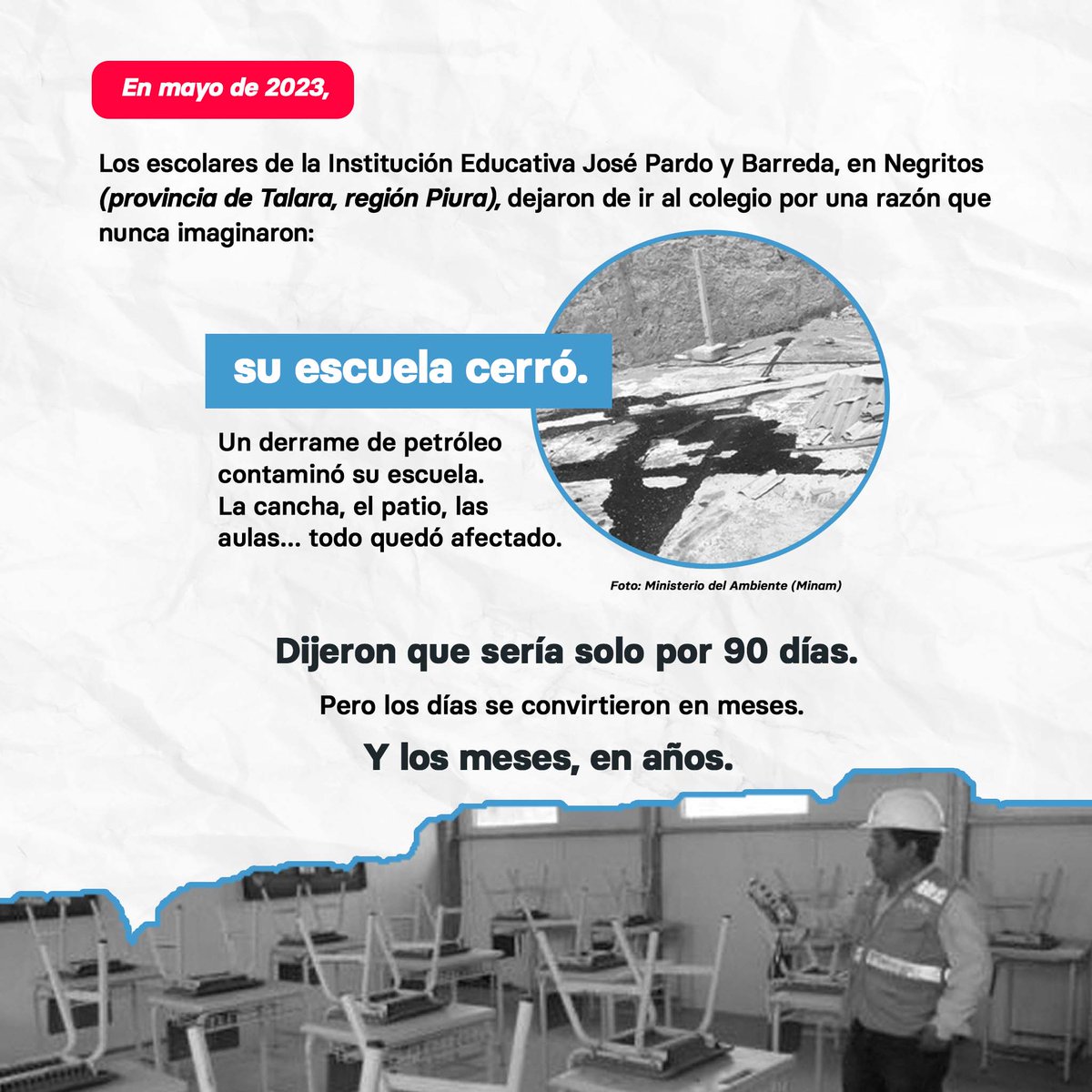 En mayo de 2023,

Los escolares de la Institución Educativa José Pardo y Barreda, en Negritos (provincia de Talara, región Piura), dejaron de ir al colegio por una razón que nunca imaginaron:

su escuela cerró.

Un derrame de petróleo contaminó su escuela. La cancha, el patio, las aulas... todo quedó afectado.

Foto: Ministerio del Ambiente (Minam)

Dijeron que sería solo por 90 días.

Pero los días se convirtieron en meses.

Y los meses, en años.